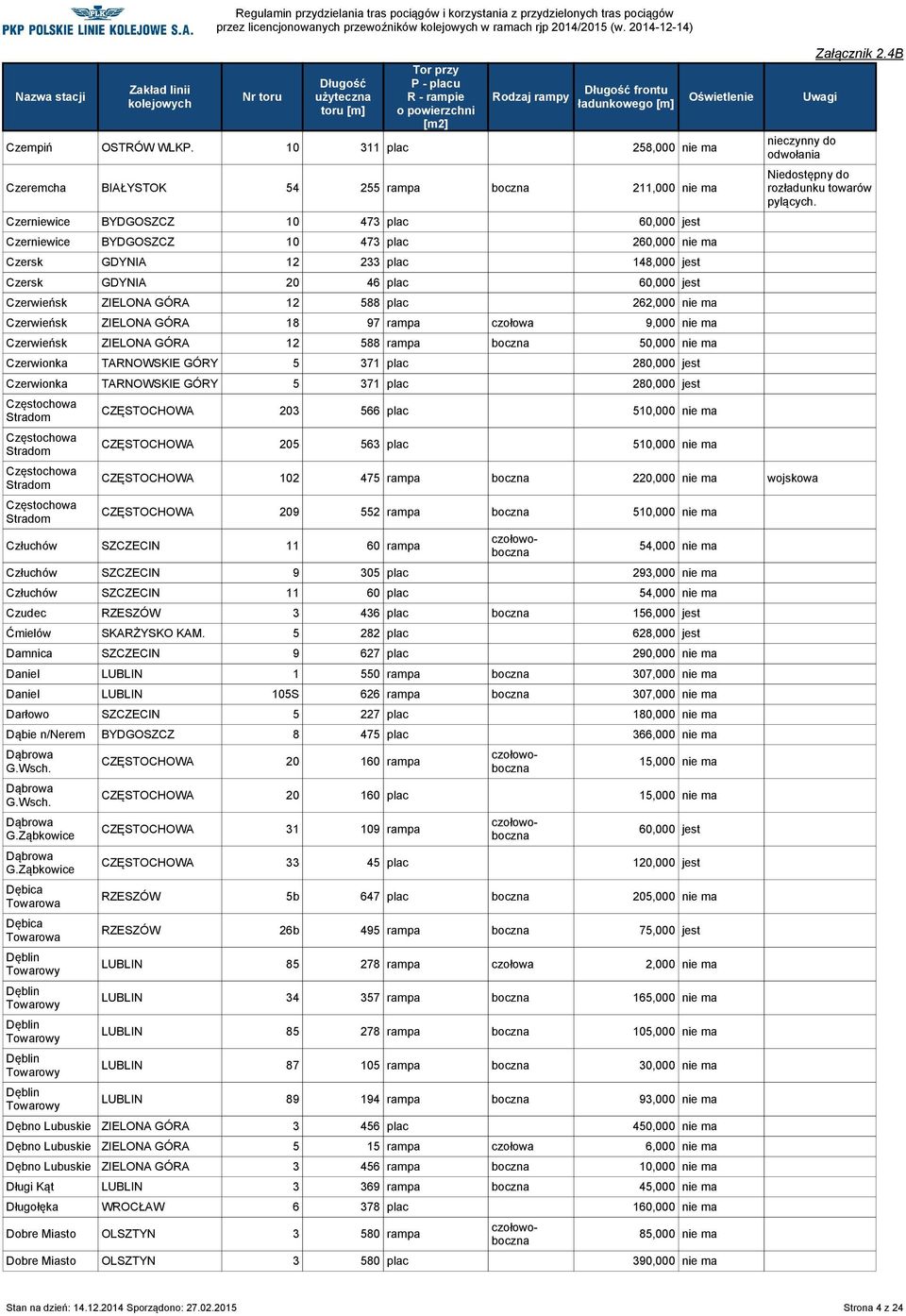 PKP POLSKIE LINIE KOLEJOWE S.A.

Regulamin przydzielania tras pociągów i korzystania z przydzielonych tras pociągów przez licencjonowanych przewoźników kolejowych w ramach rjp 2014/2015 (w. 2014-12-14)

Załącznik 2.4B

| Nazwa stacji | Zakład linii kolejowych | Nr toru | Długość użyteczna toru [m] | Tor przy P - placu R - rampie o powierzchni [m2] | Rodzaj rampy | Długość frontu ładunkowego [m] | Oświetlenie | Uwagi |
|---|---|---|---|---|---|---|---|---|
| Czempiń | OSTRÓW WLKP. | 10 | 311 | plac | | 258,000 | nie ma | nieczynny do odwołania |
| Czeremcha | BIAŁYSTOK | 54 | 255 | rampa | boczna | 211,000 | nie ma | Niedostępny do rozładunku towarów pylących. |
| Czerniewice | BYDGOSZCZ | 10 | 473 | plac | | 60,000 | jest | |
| Czerniewice | BYDGOSZCZ | 10 | 473 | plac | | 260,000 | nie ma | |
| Czersk | GDYNIA | 12 | 233 | plac | | 148,000 | jest | |
| Czersk | GDYNIA | 20 | 46 | plac | | 60,000 | jest | |
| Czerwieńsk | ZIELONA GÓRA | 12 | 588 | plac | | 262,000 | nie ma | |
| Czerwieńsk | ZIELONA GÓRA | 18 | 97 | rampa | czołowa | 9,000 | nie ma | |
| Czerwieńsk | ZIELONA GÓRA | 12 | 588 | rampa | boczna | 50,000 | nie ma | |
| Czerwionka | TARNOWSKIE GÓRY | 5 | 371 | plac | | 280,000 | jest | |
| Czerwionka | TARNOWSKIE GÓRY | 5 | 371 | plac | | 280,000 | jest | |
| Częstochowa Stradom | CZĘSTOCHOWA | 203 | 566 | plac | | 510,000 | nie ma | |
| Częstochowa Stradom | CZĘSTOCHOWA | 205 | 563 | plac | | 510,000 | nie ma | |
| Częstochowa Stradom | CZĘSTOCHOWA | 102 | 475 | rampa | boczna | 220,000 | nie ma | wojskowa |
| Częstochowa Stradom | CZĘSTOCHOWA | 209 | 552 | rampa | boczna | 510,000 | nie ma | |
| Człuchów | SZCZECIN | 11 | 60 | rampa | czołowo-boczna | 54,000 | nie ma | |
| Człuchów | SZCZECIN | 9 | 305 | plac | | 293,000 | nie ma | |
| Człuchów | SZCZECIN | 11 | 60 | plac | | 54,000 | nie ma | |
| Czudec | RZESZÓW | 3 | 436 | plac | boczna | 156,000 | jest | |
| Ćmielów | SKARŻYSKO KAM. | 5 | 282 | plac | | 628,000 | jest | |
| Damnica | SZCZECIN | 9 | 627 | plac | | 290,000 | nie ma | |
| Daniel | LUBLIN | 1 | 550 | rampa | boczna | 307,000 | nie ma | |
| Daniel | LUBLIN | 105S | 626 | rampa | boczna | 307,000 | nie ma | |
| Darłowo | SZCZECIN | 5 | 227 | plac | | 180,000 | nie ma | |
| Dąbie n/Nerem | BYDGOSZCZ | 8 | 475 | plac | | 366,000 | nie ma | |
| Dąbrowa G.Wsch. | CZĘSTOCHOWA | 20 | 160 | rampa | czołowo-boczna | 15,000 | nie ma | |
| Dąbrowa G.Wsch. | CZĘSTOCHOWA | 20 | 160 | plac | | 15,000 | nie ma | |
| Dąbrowa G.Ząbkowice | CZĘSTOCHOWA | 31 | 109 | rampa | czołowo-boczna | 60,000 | jest | |
| Dąbrowa G.Ząbkowice | CZĘSTOCHOWA | 33 | 45 | plac | | 120,000 | jest | |
| Dębica Towarowa | RZESZÓW | 5b | 647 | plac | boczna | 205,000 | nie ma | |
| Dębica Towarowa | RZESZÓW | 26b | 495 | rampa | boczna | 75,000 | jest | |
| Dęblin Towarowy | LUBLIN | 85 | 278 | rampa | czołowa | 2,000 | nie ma | |
| Dęblin Towarowy | LUBLIN | 34 | 357 | rampa | boczna | 165,000 | nie ma | |
| Dęblin Towarowy | LUBLIN | 85 | 278 | rampa | boczna | 105,000 | nie ma | |
| Dęblin Towarowy | LUBLIN | 87 | 105 | rampa | boczna | 30,000 | nie ma | |
| Dęblin Towarowy | LUBLIN | 89 | 194 | rampa | boczna | 93,000 | nie ma | |
| Dębno Lubuskie | ZIELONA GÓRA | 3 | 456 | plac | | 450,000 | nie ma | |
| Dębno Lubuskie | ZIELONA GÓRA | 5 | 15 | rampa | czołowa | 6,000 | nie ma | |
| Dębno Lubuskie | ZIELONA GÓRA | 3 | 456 | rampa | boczna | 10,000 | nie ma | |
| Długi Kąt | LUBLIN | 3 | 369 | rampa | boczna | 45,000 | nie ma | |
| Długołęka | WROCŁAW | 6 | 378 | plac | | 160,000 | nie ma | |
| Dobre Miasto | OLSZTYN | 3 | 580 | rampa | czołowo-boczna | 85,000 | nie ma | |
| Dobre Miasto | OLSZTYN | 3 | 580 | plac | | 390,000 | nie ma | |

Stan na dzień: 14.12.2014 Sporządzono: 27.02.2015

Strona 4 z 24